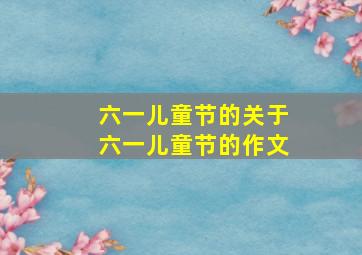 六一儿童节的关于
六一儿童节的作文